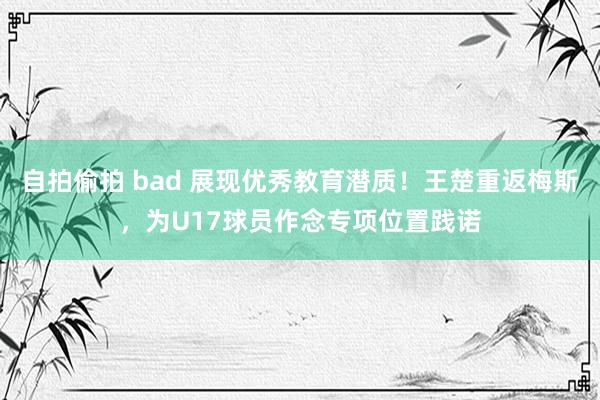 自拍偷拍 bad 展现优秀教育潜质！王楚重返梅斯，为U17球员作念专项位置践诺